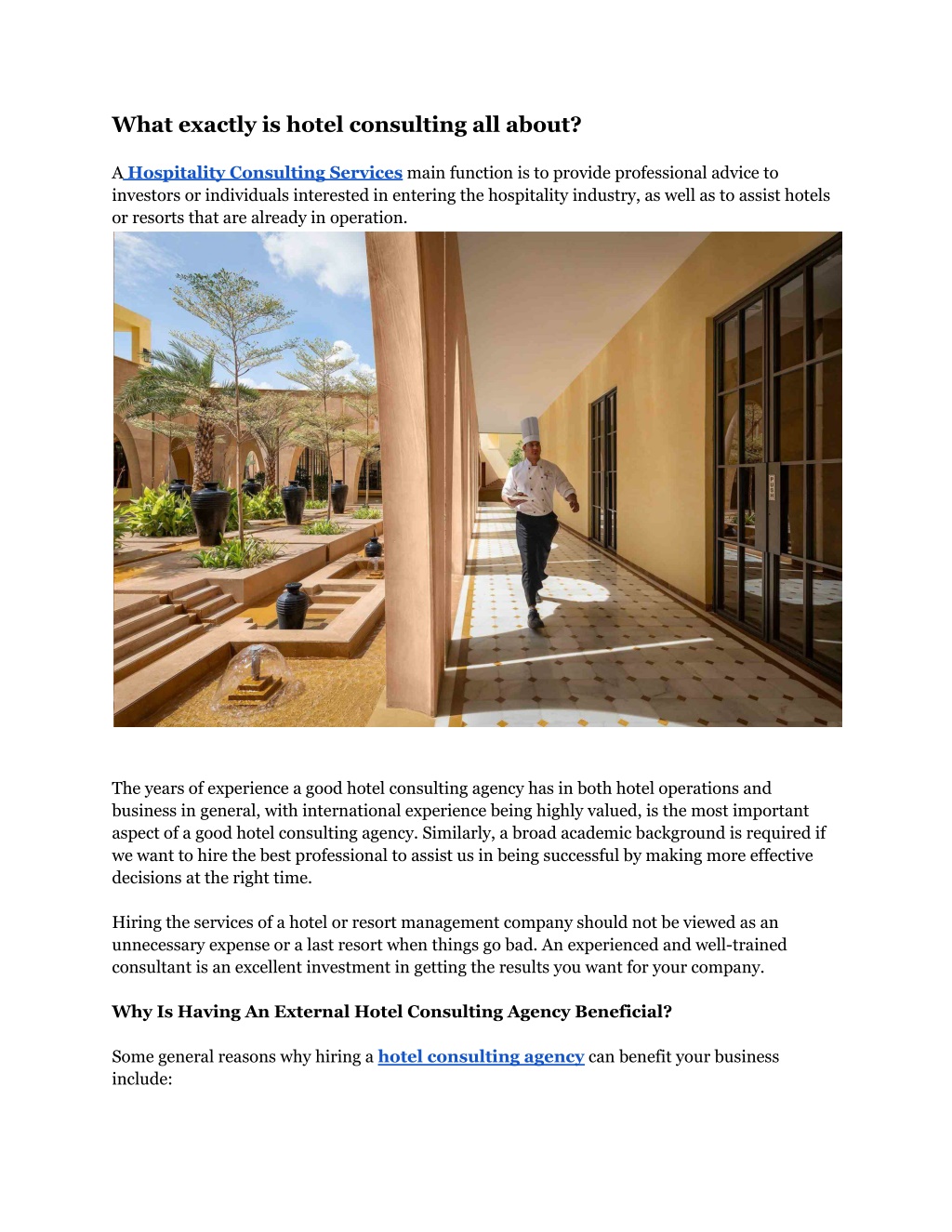 What exactly is hotel consulting all about?

A Hospitality Consulting Services main function is to provide professional advice to investors or individuals interested in entering the hospitality industry, as well as to assist hotels or resorts that are already in operation.

The years of experience a good hotel consulting agency has in both hotel operations and business in general, with international experience being highly valued, is the most important aspect of a good hotel consulting agency. Similarly, a broad academic background is required if we want to hire the best professional to assist us in being successful by making more effective decisions at the right time.

Hiring the services of a hotel or resort management company should not be viewed as an unnecessary expense or a last resort when things go bad. An experienced and well-trained consultant is an excellent investment in getting the results you want for your company.

Why Is Having An External Hotel Consulting Agency Beneficial?

Some general reasons why hiring a hotel consulting agency can benefit your business include: